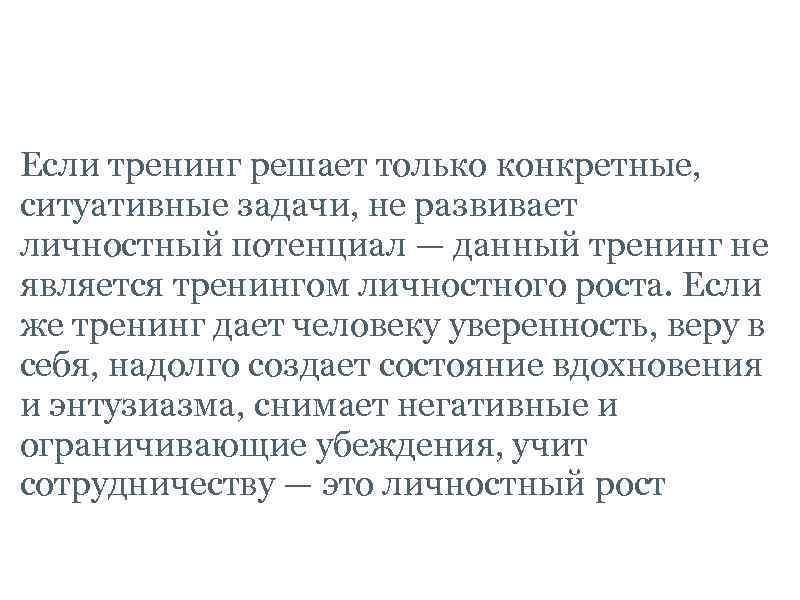 Если тренинг решает только конкретные, ситуативные задачи, не развивает личностный потенциал — данный тренинг не является тренингом личностного роста. Если же тренинг дает человеку уверенность, веру в себя, надолго создает состояние вдохновения и энтузиазма, снимает негативные и ограничивающие убеждения, учит сотрудничеству — это личностный рост